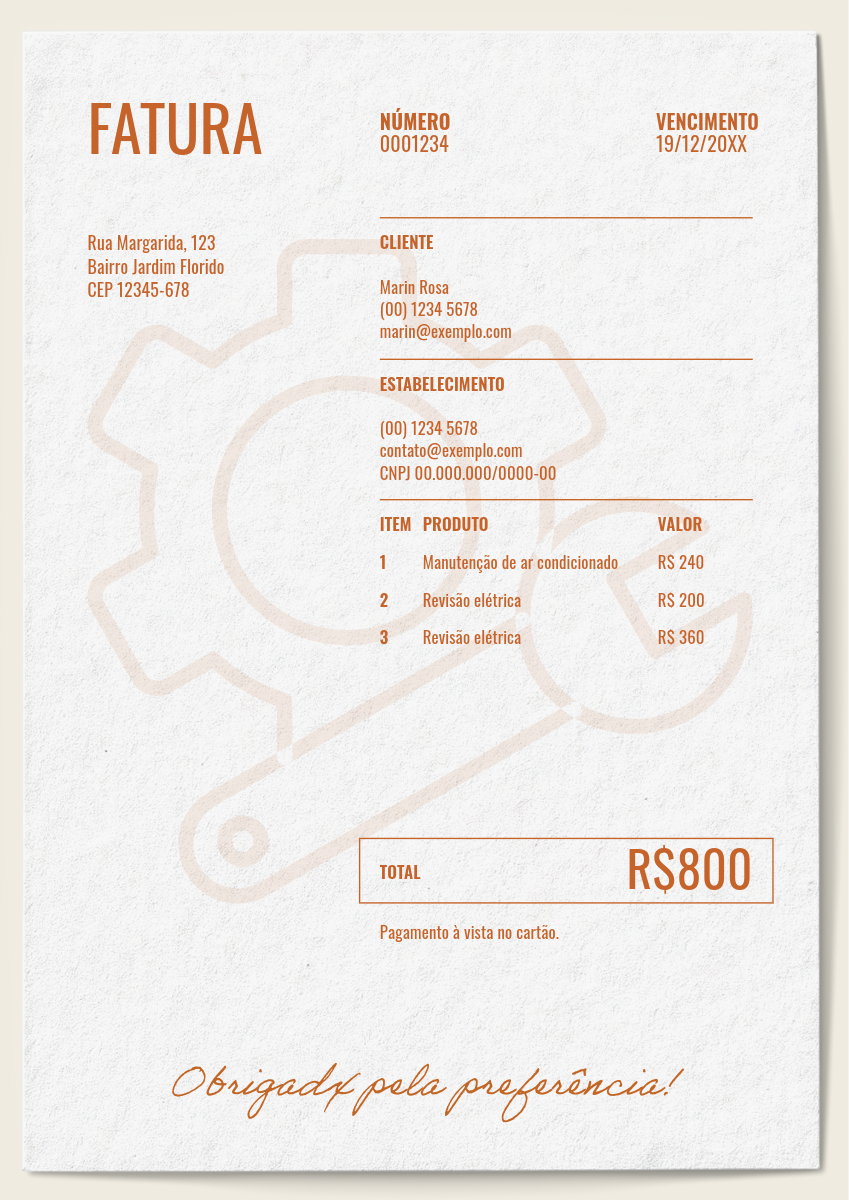 FATURA

NÚMERO
0001234

VENCIMENTO
19/12/20XX

Rua Margarida, 123
Bairro Jardim Florido
CEP 12345-678

CLIENTE

Marin Rosa
(00) 1234 5678
marin@exemplo.com

ESTABELECIMENTO

(00) 1234 5678
contato@exemplo.com
CNPJ 00.000.000/0000-00

| ITEM | PRODUTO | VALOR |
|---|---|---|
| 1 | Manutenção de ar condicionado | R$ 240 |
| 2 | Revisão elétrica | R$ 200 |
| 3 | Revisão elétrica | R$ 360 |

TOTAL R$800

Pagamento à vista no cartão.

Obrigadx pela preferência!